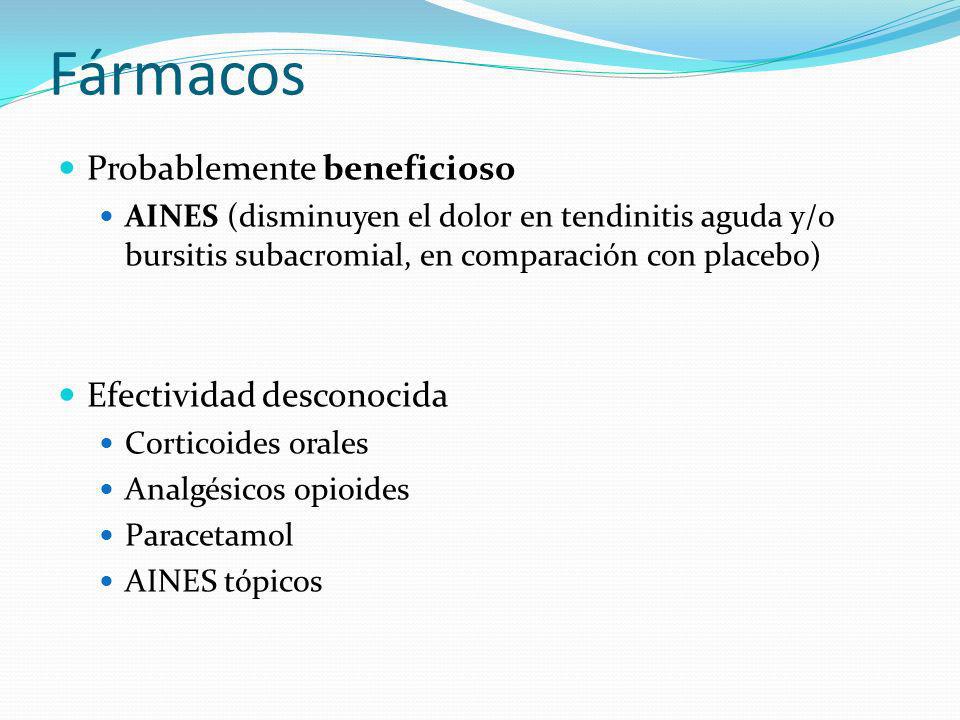 Fármacos

Probablemente beneficioso

AINES (disminuyen el dolor en tendinitis aguda y/o bursitis subacromial, en comparación con placebo)

Efectividad desconocida

Corticoides orales

Analgésicos opioides

Paracetamol

AINES tópicos